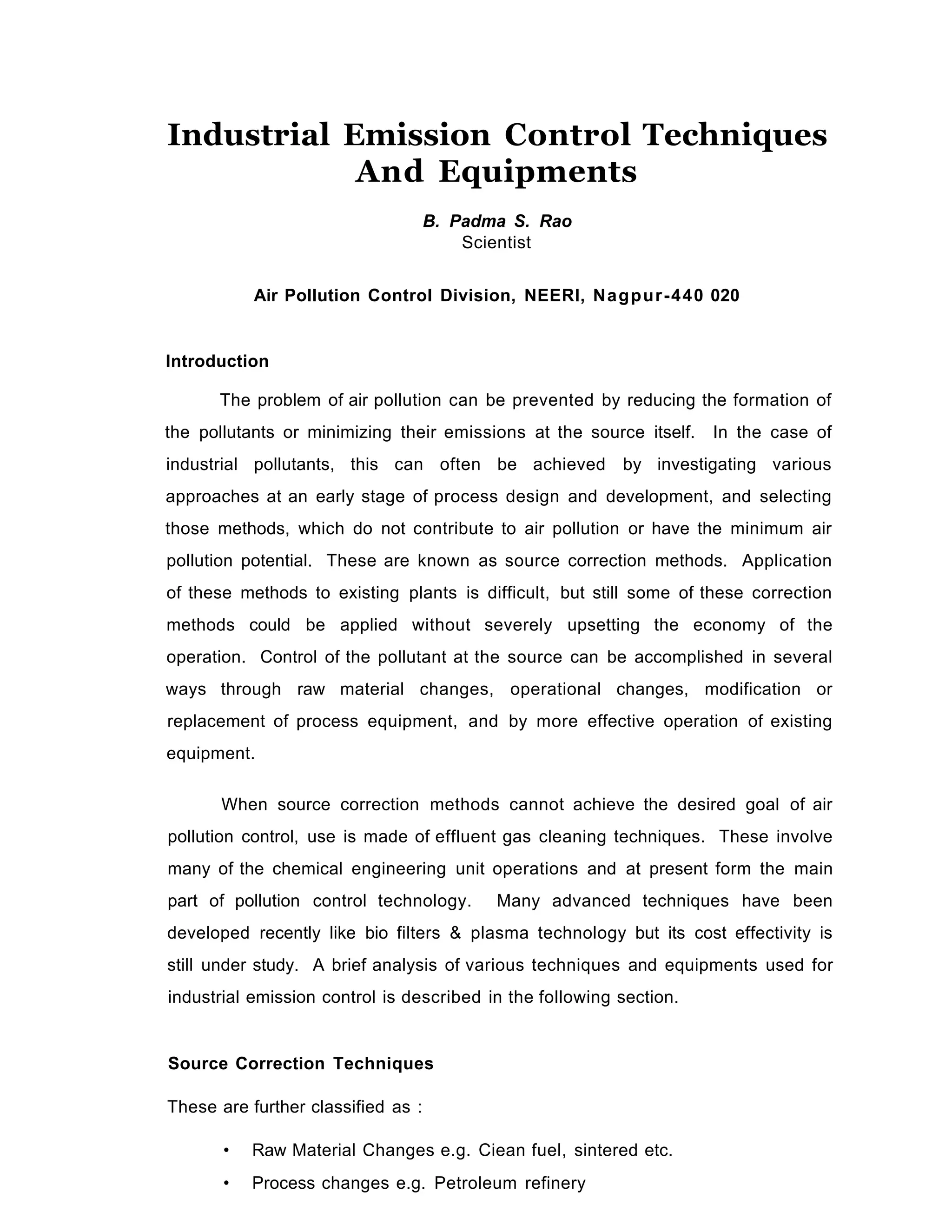 Industrial Emission Control Techniques And Equipments

B. Padma S. Rao
Scientist

Air Pollution Control Division, NEERI, Nagpur-440 020

Introduction

The problem of air pollution can be prevented by reducing the formation of the pollutants or minimizing their emissions at the source itself. In the case of industrial pollutants, this can often be achieved by investigating various approaches at an early stage of process design and development, and selecting those methods, which do not contribute to air pollution or have the minimum air pollution potential. These are known as source correction methods. Application of these methods to existing plants is difficult, but still some of these correction methods could be applied without severely upsetting the economy of the operation. Control of the pollutant at the source can be accomplished in several ways through raw material changes, operational changes, modification or replacement of process equipment, and by more effective operation of existing equipment.

When source correction methods cannot achieve the desired goal of air pollution control, use is made of effluent gas cleaning techniques. These involve many of the chemical engineering unit operations and at present form the main part of pollution control technology. Many advanced techniques have been developed recently like bio filters & plasma technology but its cost effectivity is still under study. A brief analysis of various techniques and equipments used for industrial emission control is described in the following section.

Source Correction Techniques

These are further classified as :

• Raw Material Changes e.g. Ciean fuel, sintered etc.
• Process changes e.g. Petroleum refinery